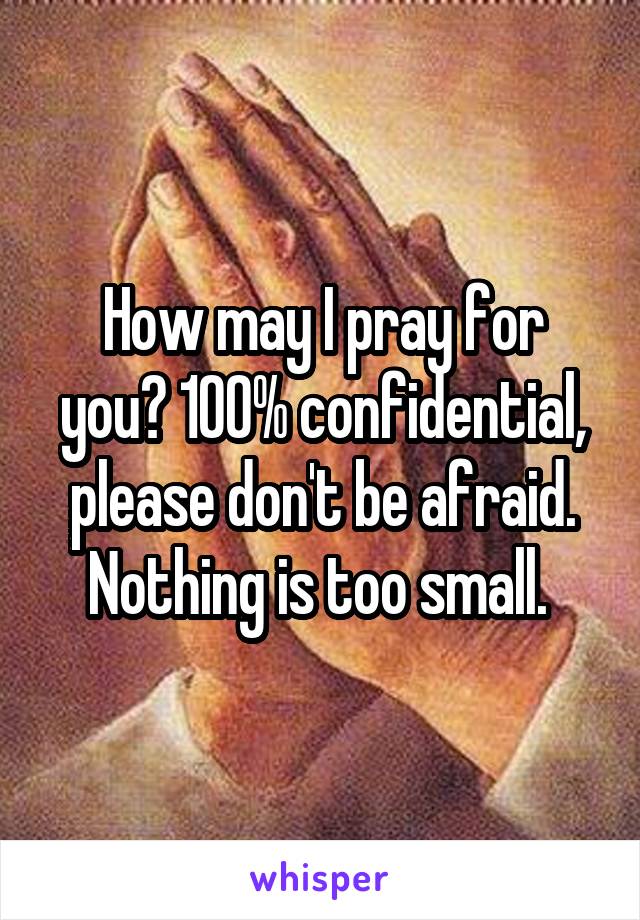 How may I pray for you? 100% confidential, please don't be afraid. Nothing is too small.

whisper